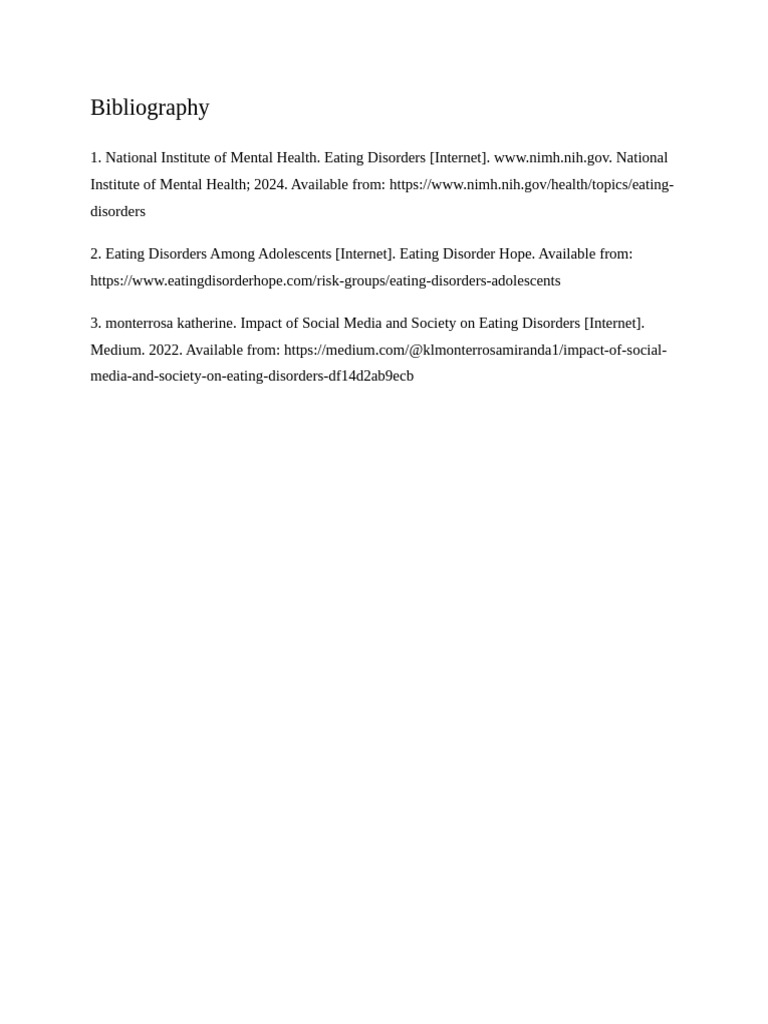 Bibliography

1. National Institute of Mental Health. Eating Disorders [Internet]. www.nimh.nih.gov. National Institute of Mental Health; 2024. Available from: https://www.nimh.nih.gov/health/topics/eating-disorders

2. Eating Disorders Among Adolescents [Internet]. Eating Disorder Hope. Available from: https://www.eatingdisorderhope.com/risk-groups/eating-disorders-adolescents

3. monterrosa katherine. Impact of Social Media and Society on Eating Disorders [Internet]. Medium. 2022. Available from: https://medium.com/@klmonterrosamiranda1/impact-of-social-media-and-society-on-eating-disorders-df14d2ab9ecb